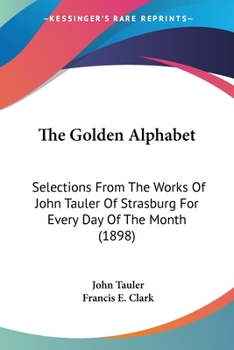 —KESSINGER'S RARE REPRINTS—

The Golden Alphabet

Selections From The Works Of John Tauler Of Strasburg For Every Day Of The Month (1898)

John Tauler
Francis E. Clark